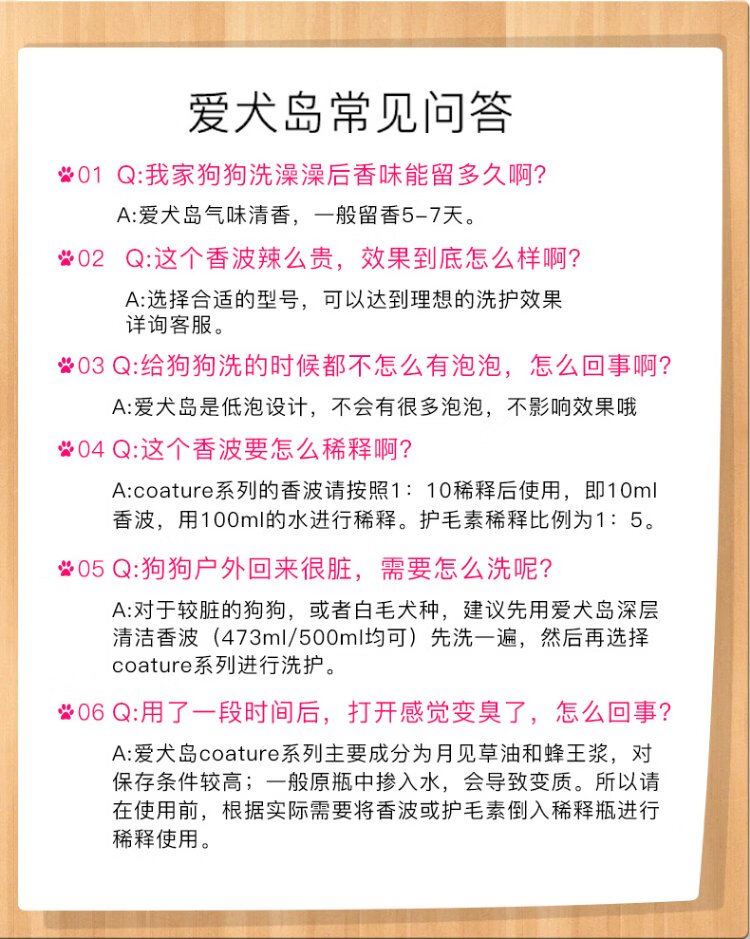 爱犬岛常见问答

01 Q:我家狗狗洗澡澡后香味能留多久啊?

A:爱犬岛气味清香，一般留香5-7天。

02 Q:这个香波辣么贵，效果到底怎么样啊?

A:选择合适的型号，可以达到理想的洗护效果
详询客服。

03 Q:给狗狗洗的时候都不怎么有泡泡，怎么回事啊?

A:爱犬岛是低泡设计，不会有很多泡泡，不影响效果哦

04 Q:这个香波要怎么稀释啊?

A:coature系列的香波请按照1：10稀释后使用，即10ml香波，用100ml的水进行稀释。护毛素稀释比例为1：5。

05 Q:狗狗户外回来很脏，需要怎么洗呢?

A:对于较脏的狗狗，或者白毛犬种，建议先用爱犬岛深层清洁香波（473ml/500ml均可）先洗一遍，然后再选择coature系列进行洗护。

06 Q:用了一段时间后，打开感觉变臭了，怎么回事?

A:爱犬岛coature系列主要成分为月见草油和蜂王浆，对保存条件较高；一般原瓶中掺入水，会导致变质。所以请在使用前，根据实际需要将香波或护毛素倒入稀释瓶进行稀释使用。